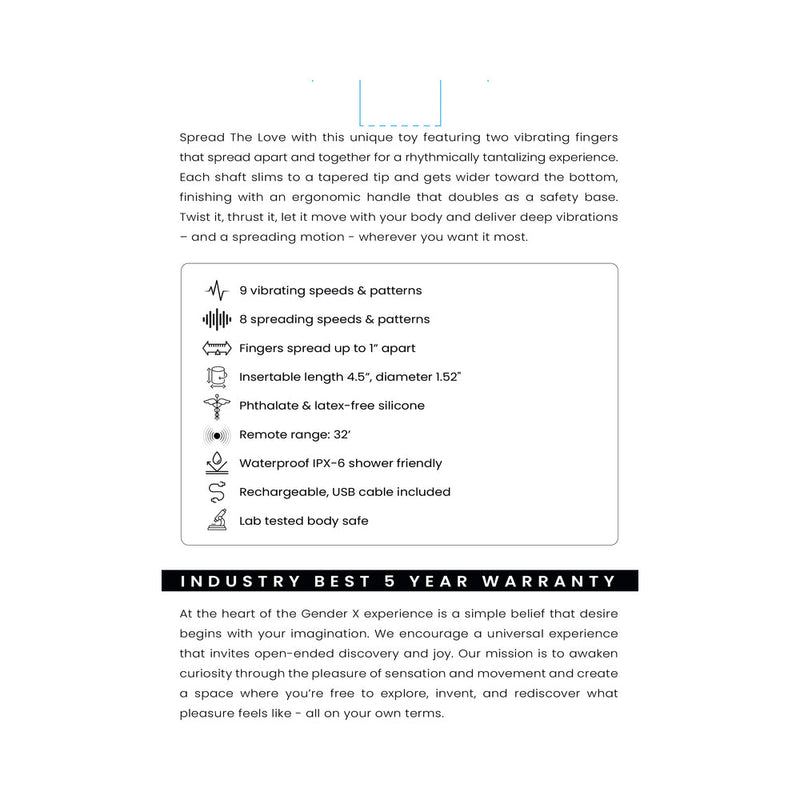 Spread The Love with this unique toy featuring two vibrating fingers that spread apart and together for a rhythmically tantalizing experience. Each shaft slims to a tapered tip and gets wider toward the bottom, finishing with an ergonomic handle that doubles as a safety base. Twist it, thrust it, let it move with your body and deliver deep vibrations – and a spreading motion - wherever you want it most.

9 vibrating speeds & patterns

8 spreading speeds & patterns

Fingers spread up to 1" apart

Insertable length 4.5", diameter 1.52"

Phthalate & latex-free silicone

Remote range: 32'

Waterproof IPX-6 shower friendly

Rechargeable, USB cable included

Lab tested body safe

INDUSTRY BEST 5 YEAR WARRANTY

At the heart of the Gender X experience is a simple belief that desire begins with your imagination. We encourage a universal experience that invites open-ended discovery and joy. Our mission is to awaken curiosity through the pleasure of sensation and movement and create a space where you're free to explore, invent, and rediscover what pleasure feels like - all on your own terms.